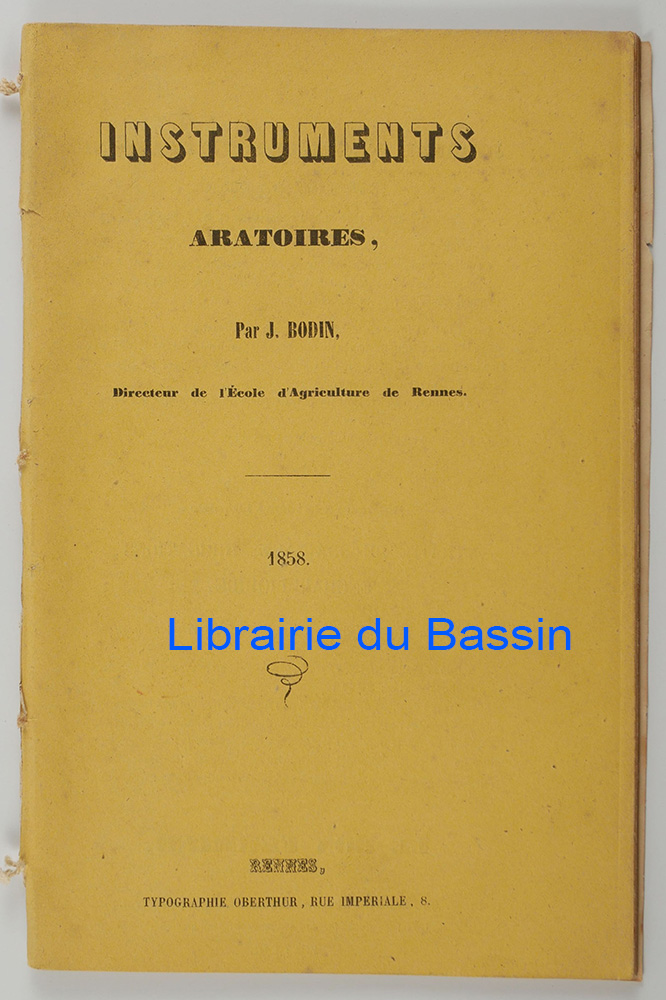 INSTRUMENTS

ARATOIRES,

Par J. BODIN,

Directeur de l'École d'Agriculture de Rennes.

1858.

RENNES,

TYPOGRAPHIE OBERTHUR, RUE IMPERIALE, 8.

Librairie du Bassin